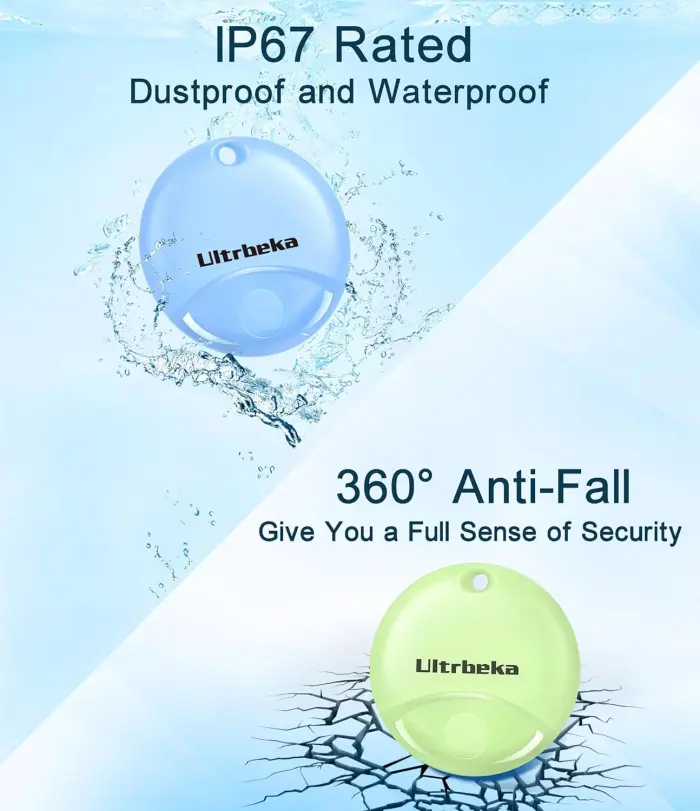 IP67 Rated
Dustproof and Waterproof

Ultrbeka

360° Anti-Fall
Give You a Full Sense of Security

Ultrbeka